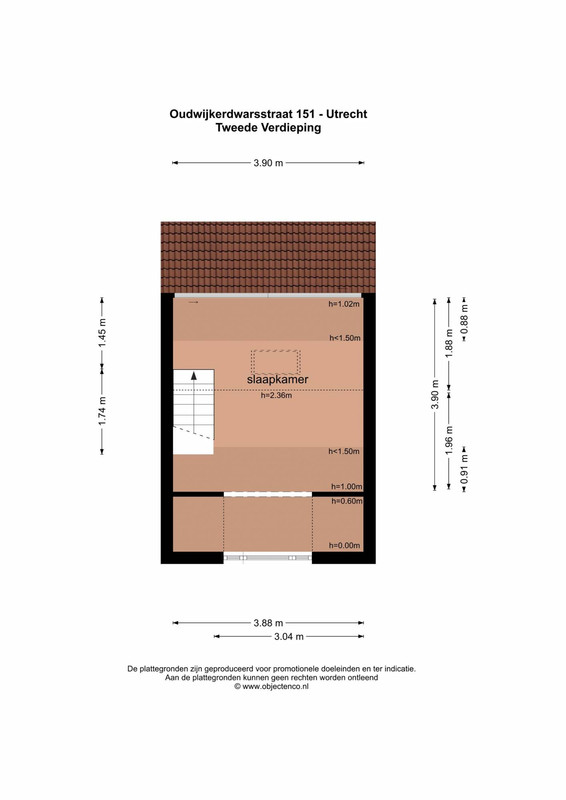 Oudwijkerdwarsstraat 151 - Utrecht
Tweede Verdieping

3.90 m

1.45 m

1.74 m

h=1.02m

h<1.50m

slaapkamer

h=2.36m

h<1.50m

h=1.00m

h=0.60m

h=0.00m

3.90 m

1.88 m

0.88 m

1.96 m

0.91 m

3.88 m

3.04 m

De plattegronden zijn geproduceerd voor promotionele doeleinden en ter indicatie.
Aan de plattegronden kunnen geen rechten worden ontleend
© www.objectenco.nl